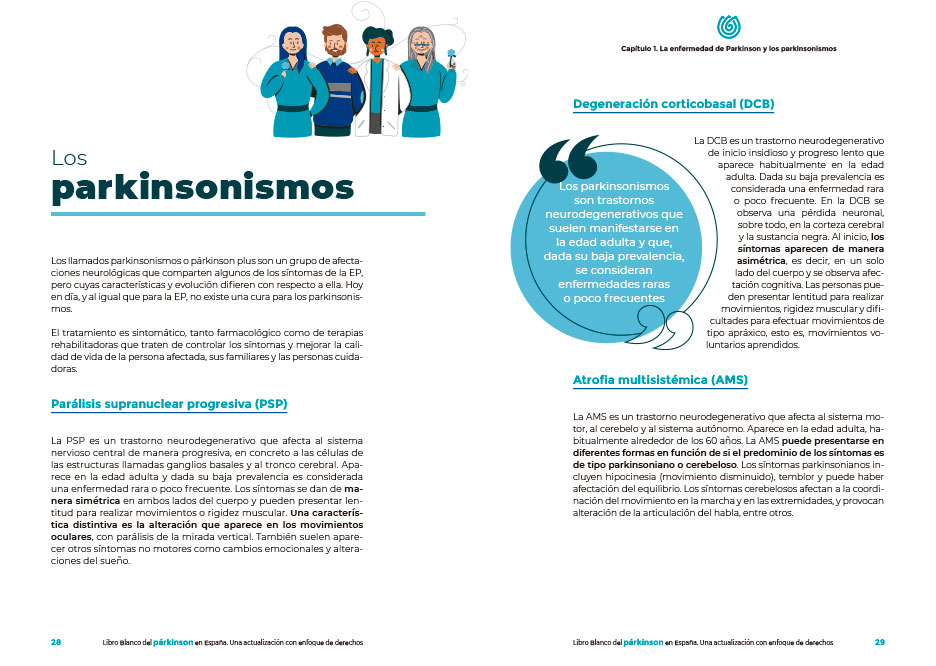 Los
parkinsonismos

Los llamados parkinsonismos o párkinson plus son un grupo de afectaciones neurológicas que comparten algunos de los síntomas de la EP, pero cuyas características y evolución difieren con respecto a ella. Hoy en día, y al igual que para la EP, no existe una cura para los parkinsonismos.

El tratamiento es sintomático, tanto farmacológico como de terapias rehabilitadoras que traten de controlar los síntomas y mejorar la calidad de vida de la persona afectada, sus familiares y las personas cuidadoras.

Parálisis supranuclear progresiva (PSP)

La PSP es un trastorno neurodegenerativo que afecta al sistema nervioso central de manera progresiva, en concreto a las células de las estructuras llamadas ganglios basales y al tronco cerebral. Aparece en la edad adulta y dada su baja prevalencia es considerada una enfermedad rara o poco frecuente. Los síntomas se dan de manera simétrica en ambos lados del cuerpo y pueden presentar lentitud para realizar movimientos o rigidez muscular. Una característica distintiva es la alteración que aparece en los movimientos oculares, con parálisis de la mirada vertical. También suelen aparecer otros síntomas no motores como cambios emocionales y alteraciones del sueño.

28 Libro Blanco del párkinson en España. Una actualización con enfoque de derechos

Capítulo 1. La enfermedad de Parkinson y los parkinsonismos

Degeneración corticobasal (DCB)

Los parkinsonismos son trastornos neurodegenerativos que suelen manifestarse en la edad adulta y que, dada su baja prevalencia, se consideran enfermedades raras o poco frecuentes

La DCB es un trastorno neurodegenerativo de inicio insidioso y progreso lento que aparece habitualmente en la edad adulta. Dada su baja prevalencia es considerada una enfermedad rara o poco frecuente. En la DCB se observa una pérdida neuronal, sobre todo, en la corteza cerebral y la sustancia negra. Al inicio, los síntomas aparecen de manera asimétrica, es decir, en un solo lado del cuerpo y se observa afectación cognitiva. Las personas pueden presentar lentitud para realizar movimientos, rigidez muscular y dificultades para efectuar movimientos de tipo apráxico, esto es, movimientos voluntarios aprendidos.

Atrofia multisistémica (AMS)

La AMS es un trastorno neurodegenerativo que afecta al sistema motor, al cerebelo y al sistema autónomo. Aparece en la edad adulta, habitualmente alrededor de los 60 años. La AMS puede presentarse en diferentes formas en función de si el predominio de los síntomas es de tipo parkinsoniano o cerebeloso. Los síntomas parkinsonianos incluyen hipocinesia (movimiento disminuido), temblor y puede haber afectación del equilibrio. Los síntomas cerebelosos afectan a la coordinación del movimiento en la marcha y en las extremidades, y provocan alteración de la articulación del habla, entre otros.

Libro Blanco del párkinson en España. Una actualización con enfoque de derechos 29